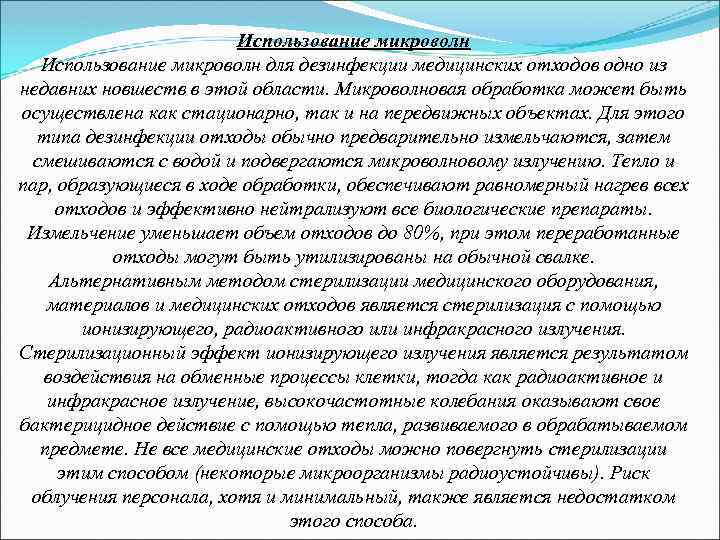 Использование микроволн

Использование микроволн для дезинфекции медицинских отходов одно из недавних новшеств в этой области. Микроволновая обработка может быть осуществлена как стационарно, так и на передвижных объектах. Для этого типа дезинфекции отходы обычно предварительно измельчаются, затем смешиваются с водой и подвергаются микроволновому излучению. Тепло и пар, образующиеся в ходе обработки, обеспечивают равномерный нагрев всех отходов и эффективно нейтрализуют все биологические препараты. Измельчение уменьшает объем отходов до 80%, при этом переработанные отходы могут быть утилизированы на обычной свалке. Альтернативным методом стерилизации медицинского оборудования, материалов и медицинских отходов является стерилизация с помощью ионизирующего, радиоактивного или инфракрасного излучения. Стерилизационный эффект ионизирующего излучения является результатом воздействия на обменные процессы клетки, тогда как радиоактивное и инфракрасное излучение, высокочастотные колебания оказывают свое бактерицидное действие с помощью тепла, развиваемого в обрабатываемом предмете. Не все медицинские отходы можно повергнуть стерилизации этим способом (некоторые микроорганизмы радиоустойчивы). Риск облучения персонала, хотя и минимальный, также является недостатком этого способа.